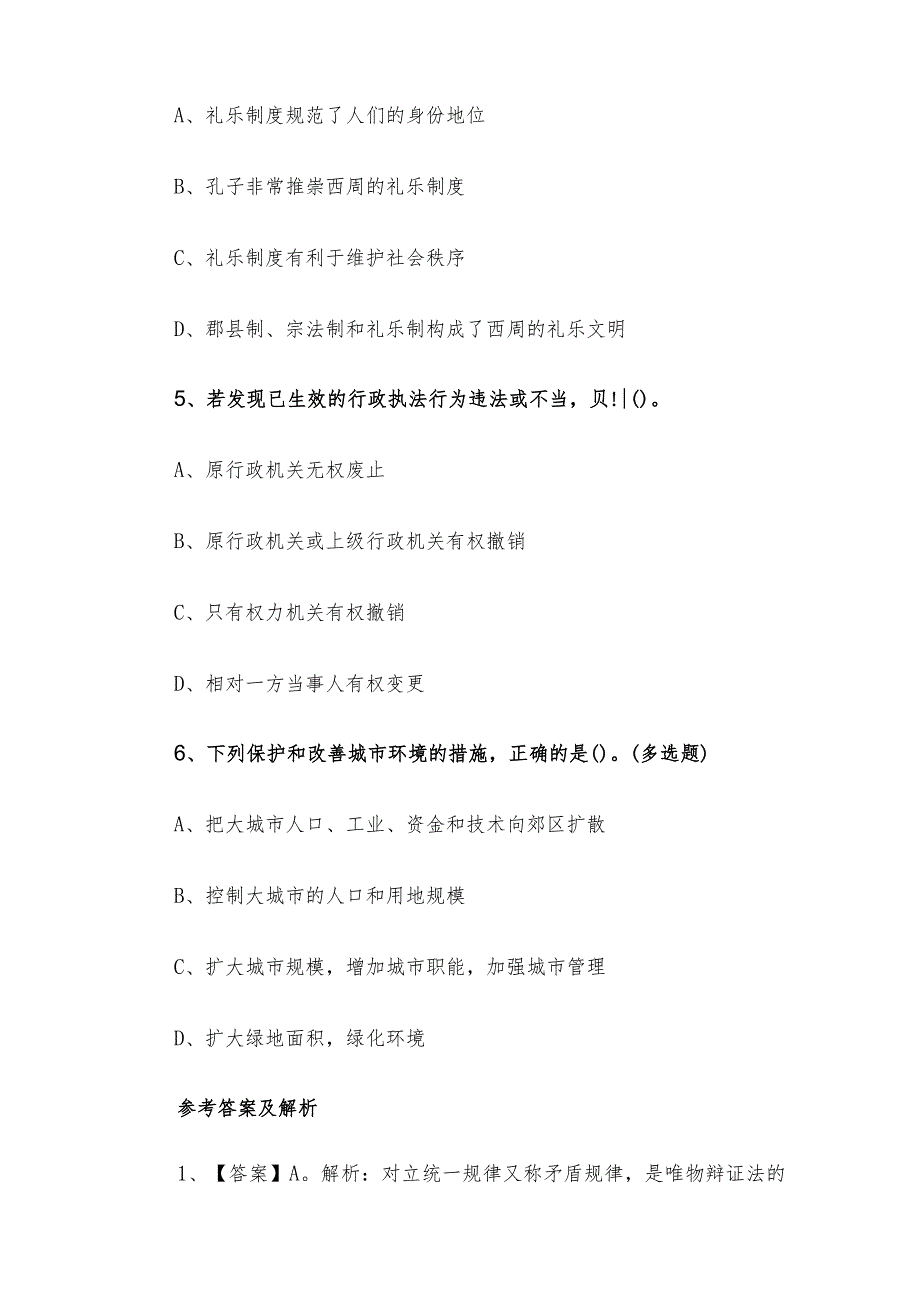 A、礼乐制度规范了人们的身份地位

B、孔子非常推崇西周的礼乐制度

C、礼乐制度有利于维护社会秩序

D、郡县制、宗法制和礼乐制构成了西周的礼乐文明

5、若发现已生效的行政执法行为违法或不当，贝!|()。

A、原行政机关无权废止

B、原行政机关或上级行政机关有权撤销

C、只有权力机关有权撤销

D、相对一方当事人有权变更

6、下列保护和改善城市环境的措施，正确的是()。(多选题)

A、把大城市人口、工业、资金和技术向郊区扩散

B、控制大城市的人口和用地规模

C、扩大城市规模，增加城市职能，加强城市管理

D、扩大绿地面积，绿化环境

参考答案及解析

1、【答案】A。解析：对立统一规律又称矛盾规律，是唯物辩证法的